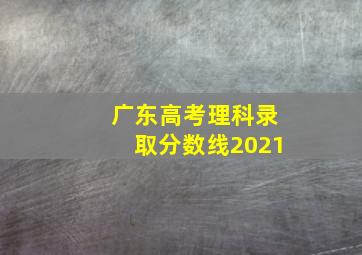 广东高考理科录取分数线2021